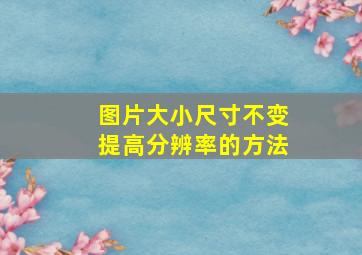 图片大小尺寸不变
提高分辨率的方法